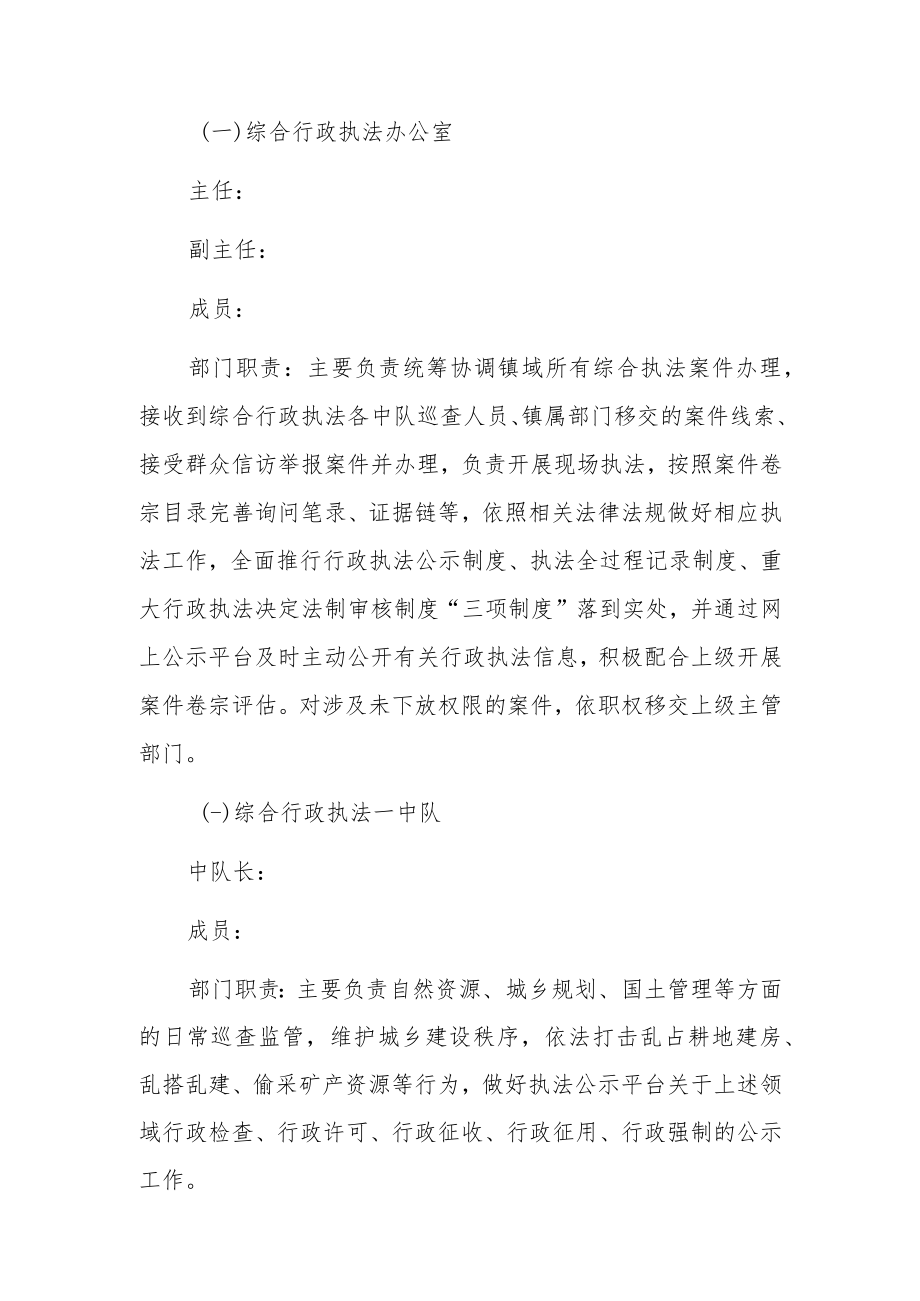 (一)综合行政执法办公室

主任：

副主任：

成员：

部门职责：主要负责统筹协调镇域所有综合执法案件办理，接收到综合行政执法各中队巡查人员、镇属部门移交的案件线索、接受群众信访举报案件并办理，负责开展现场执法，按照案件卷宗目录完善询问笔录、证据链等，依照相关法律法规做好相应执法工作，全面推行行政执法公示制度、执法全过程记录制度、重大行政执法决定法制审核制度“三项制度”落到实处，并通过网上公示平台及时主动公开有关行政执法信息，积极配合上级开展案件卷宗评估。对涉及未下放权限的案件，依职权移交上级主管部门。

(-)综合行政执法一中队

中队长：

成员：

部门职责：主要负责自然资源、城乡规划、国土管理等方面的日常巡查监管，维护城乡建设秩序，依法打击乱占耕地建房、乱搭乱建、偷采矿产资源等行为，做好执法公示平台关于上述领域行政检查、行政许可、行政征收、行政征用、行政强制的公示工作。